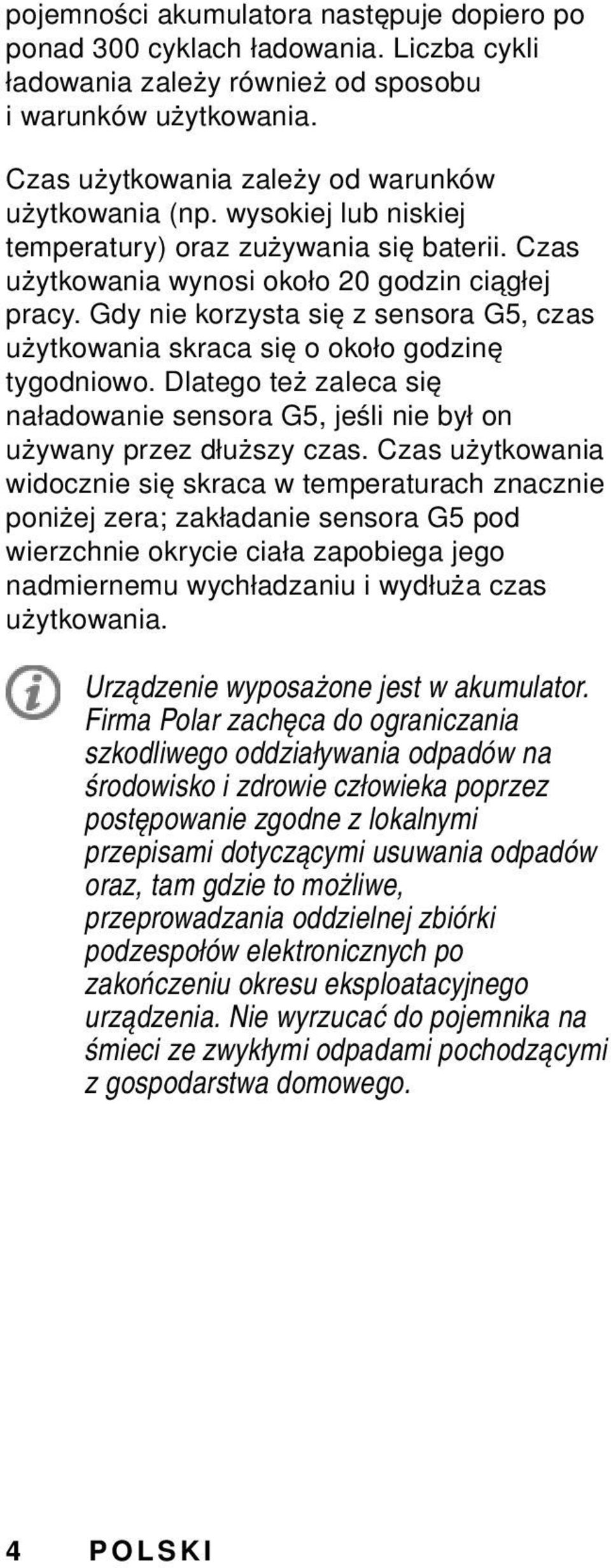 pojemności akumulatora następuje dopiero po ponad 300 cyklach ładowania. Liczba cykli ładowania zależy również od sposobu i warunków użytkowania.

Czas użytkowania zależy od warunków użytkowania (np. wysokiej lub niskiej temperatury) oraz zużywania się baterii. Czas użytkowania wynosi około 20 godzin ciągłej pracy. Gdy nie korzysta się z sensora G5, czas użytkowania skraca się o około godzinę tygodniowo. Dlatego też zaleca się naładowanie sensora G5, jeśli nie był on używany przez dłuższy czas. Czas użytkowania widocznie się skraca w temperaturach znacznie poniżej zera; zakładanie sensora G5 pod wierzchnie okrycie ciała zapobiega jego nadmiernemu wychładzaniu i wydłuża czas użytkowania.

Urządzenie wyposażone jest w akumulator. Firma Polar zachęca do ograniczania szkodliwego oddziaływania odpadów na środowisko i zdrowie człowieka poprzez postępowanie zgodne z lokalnymi przepisami dotyczącymi usuwania odpadów oraz, tam gdzie to możliwe, przeprowadzania oddzielnej zbiórki podzespołów elektronicznych po zakończeniu okresu eksploatacyjnego urządzenia. Nie wyrzucać do pojemnika na śmieci ze zwykłymi odpadami pochodzącymi z gospodarstwa domowego.

4 POLSKI